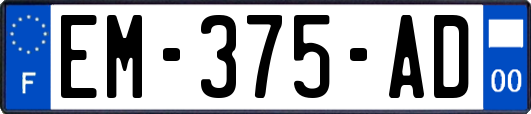 F

EM-375-AD

00